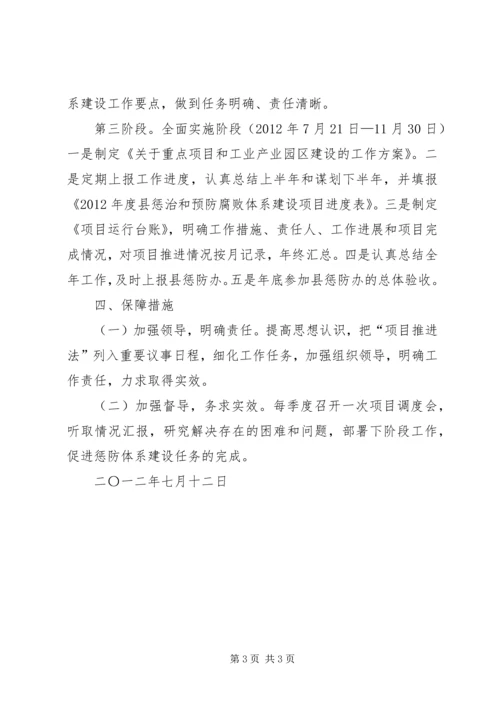 系建设工作要点，做到任务明确、责任清晰。

第三阶段。全面实施阶段（2012 年 7 月 21 日—11 月 30 日）一是制定《关于重点项目和工业产业园区建设的工作方案》。二是定期上报工作进度，认真总结上半年和谋划下半年，并填报《2012 年度县惩治和预防腐败体系建设项目进度表》。三是制定《项目运行台账》，明确工作措施、责任人、工作进展和项目完成情况，对项目推进情况按月记录，年终汇总。四是认真总结全年工作，及时上报县惩防办。五是年底参加县惩防办的总体验收。

四、保障措施

（一）加强领导，明确责任。提高思想认识，把“项目推进法”列入重要议事日程，细化工作任务，加强组织领导，明确工作责任，力求取得实效。

（二）加强督导，务求实效。每季度召开一次项目调度会，听取情况汇报，研究解决存在的困难和问题，部署下阶段工作，促进惩防体系建设任务的完成。

二〇一二年七月十二日

第 3 页 共 3 页